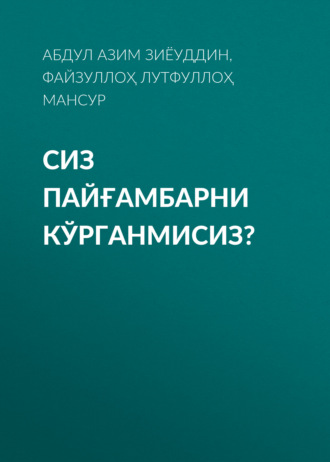 АБДУЛ АЗИМ ЗИЁУДДИН, ФАЙЗУЛЛОҲ ЛУТФУЛЛОҲ МАНСУР

СИЗ ПАЙҒАМБАРНИ КЎРГАНМИСИЗ?